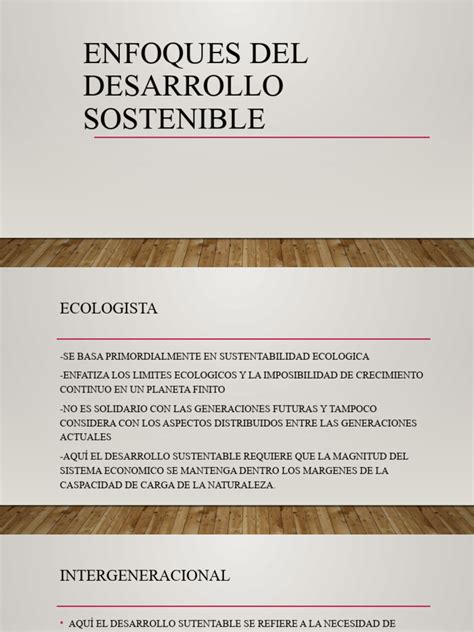 ENFOQUES DEL DESARROLLO SOSTENIBLE

ECOLOGISTA

-SE BASA PRIMORDIALMENTE EN SUSTENTABILIDAD ECOLOGICA

-ENFATIZA LOS LIMITES ECOLOGICOS Y LA IMPOSIBILIDAD DE CRECIMIENTO CONTINUO EN UN PLANETA FINITO

-NO ES SOLIDARIO CON LAS GENERACIONES FUTURAS Y TAMPOCO CONSIDERA CON LOS ASPECTOS DISTRIBUIDOS ENTRE LAS GENERACIONES ACTUALES

-AQUÍ EL DESARROLLO SUSTENTABLE REQUIERE QUE LA MAGNITUD DEL SISTEMA ECONOMICO SE MANTENGA DENTRO LOS MARGENES DE LA CASPACIDAD DE CARGA DE LA NATURALEZA.

INTERGENERACIONAL

• AQUÍ EL DESARROLLO SUTENTABLE SE REFIERE A LA NECESIDAD DE